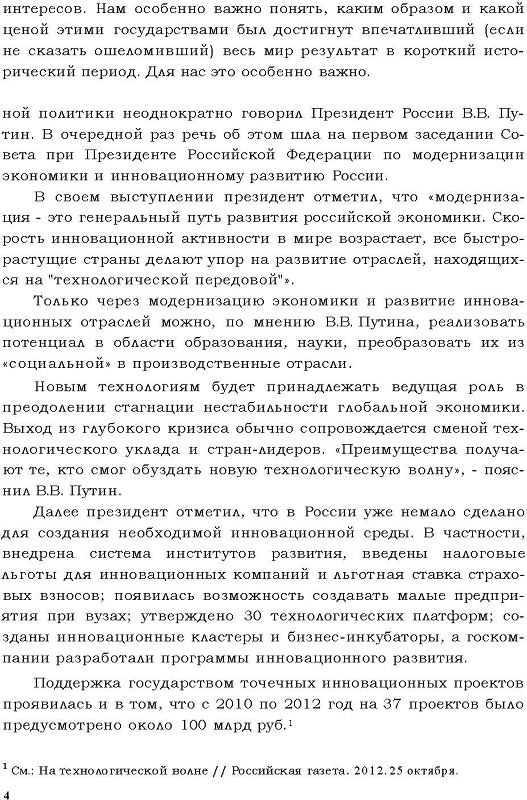 интересов. Нам особенно важно понять, каким образом и какой ценой этими государствами был достигнут впечатливший (если не сказать ошеломивший) весь мир результат в короткий исторический период. Для нас это особенно важно.

ной политики неоднократно говорил Президент России В.В. Путин. В очередной раз речь об этом шла на первом заседании Совета при Президенте Российской Федерации по модернизации экономики и инновационному развитию России.

В своем выступлении президент отметил, что «модернизация - это генеральный путь развития российской экономики. Скорость инновационной активности в мире возрастает, все быстрорастущие страны делают упор на развитие отраслей, находящихся на "технологической передовой"».

Только через модернизацию экономики и развитие инновационных отраслей можно, по мнению В.В. Путина, реализовать потенциал в области образования, науки, преобразовать их из «социальной» в производственные отрасли.

Новым технологиям будет принадлежать ведущая роль в преодолении стагнации нестабильности глобальной экономики. Выход из глубокого кризиса обычно сопровождается сменой технологического уклада и стран-лидеров. «Преимущества получают те, кто смог обуздать новую технологическую волну», - пояснил В.В. Путин.

Далее президент отметил, что в России уже немало сделано для создания необходимой инновационной среды. В частности, внедрена система институтов развития, введены налоговые льготы для инновационных компаний и льготная ставка страховых взносов; появилась возможность создавать малые предприятия при вузах; утверждено 30 технологических платформ; созданы инновационные кластеры и бизнес-инкубаторы, а госкомпании разработали программы инновационного развития.

Поддержка государством точечных инновационных проектов проявилась и в том, что с 2010 по 2012 год на 37 проектов было предусмотрено около 100 млрд руб.$^1$

$^1$ См.: На технологической волне // Российская газета. 2012. 25 октября.

4